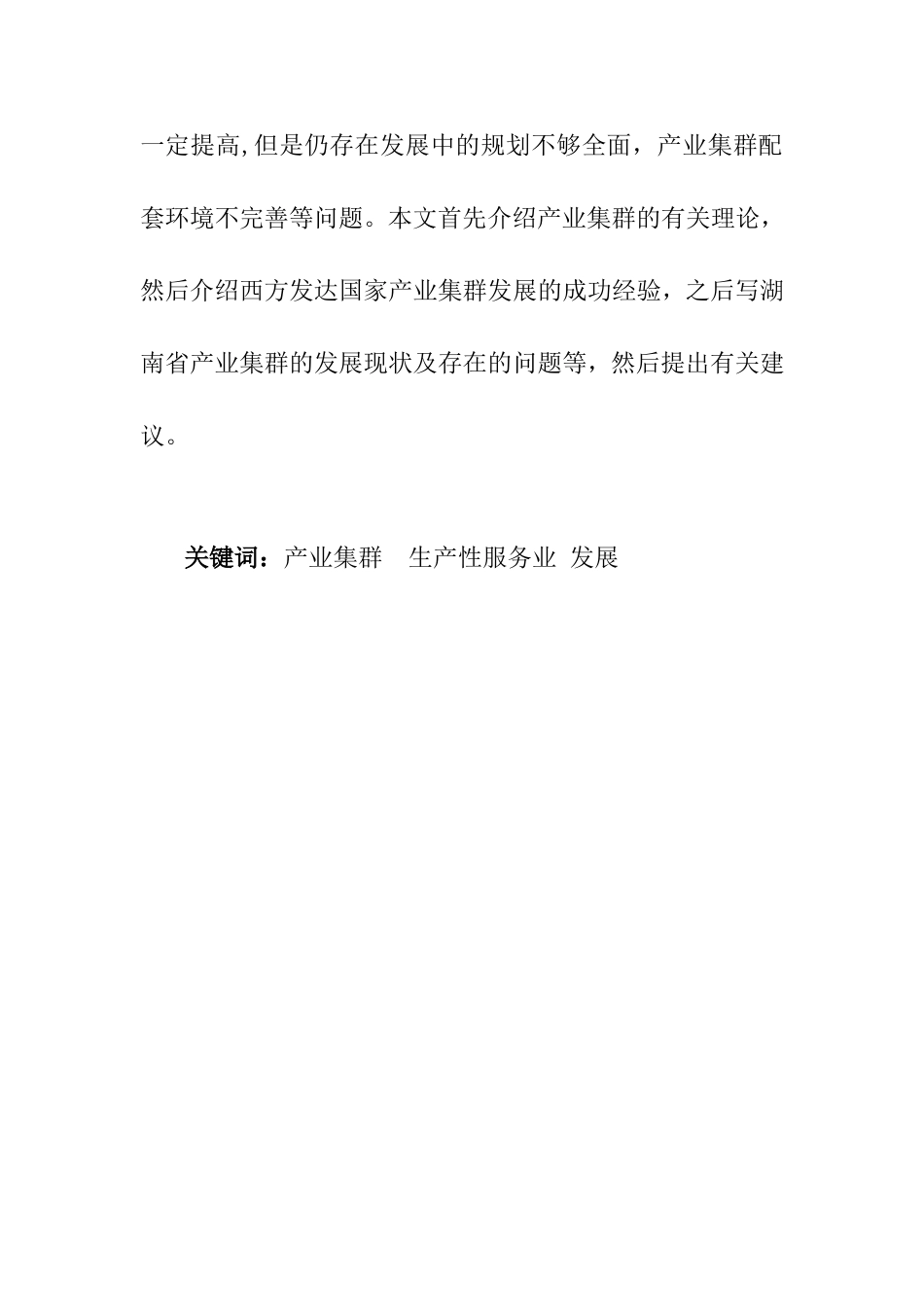 一定提高,但是仍存在发展中的规划不够全面，产业集群配套环境不完善等问题。本文首先介绍产业集群的有关理论，然后介绍西方发达国家产业集群发展的成功经验，之后写湖南省产业集群的发展现状及存在的问题等，然后提出有关建议。

关键词：产业集群　生产性服务业　发展